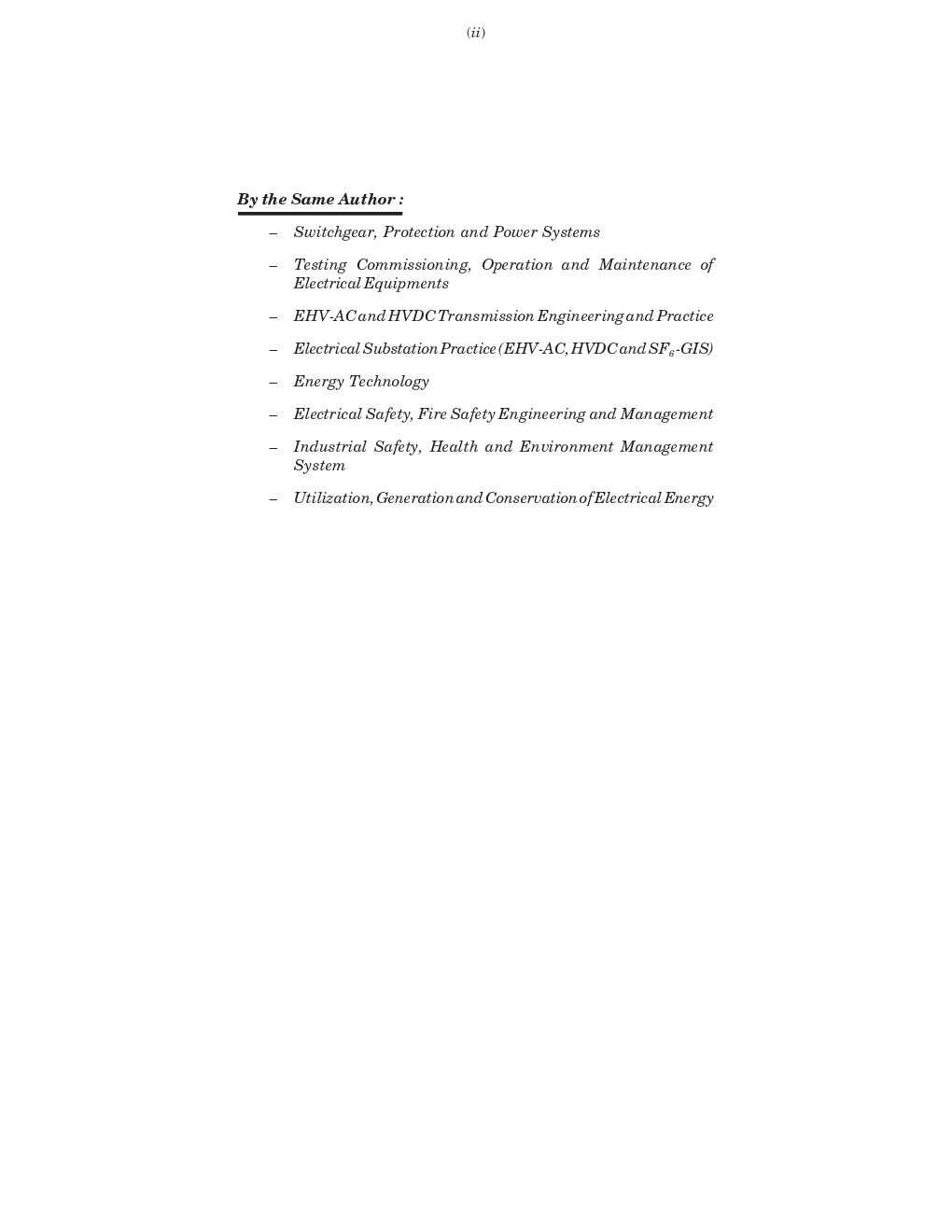 (ii)

By the Same Author :

– Switchgear, Protection and Power Systems

– Testing Commissioning, Operation and Maintenance of Electrical Equipments

– EHV-AC and HVDC Transmission Engineering and Practice

– Electrical Substation Practice (EHV-AC, HVDC and $SF_6$-GIS)

– Energy Technology

– Electrical Safety, Fire Safety Engineering and Management

– Industrial Safety, Health and Environment Management System

– Utilization, Generation and Conservation of Electrical Energy